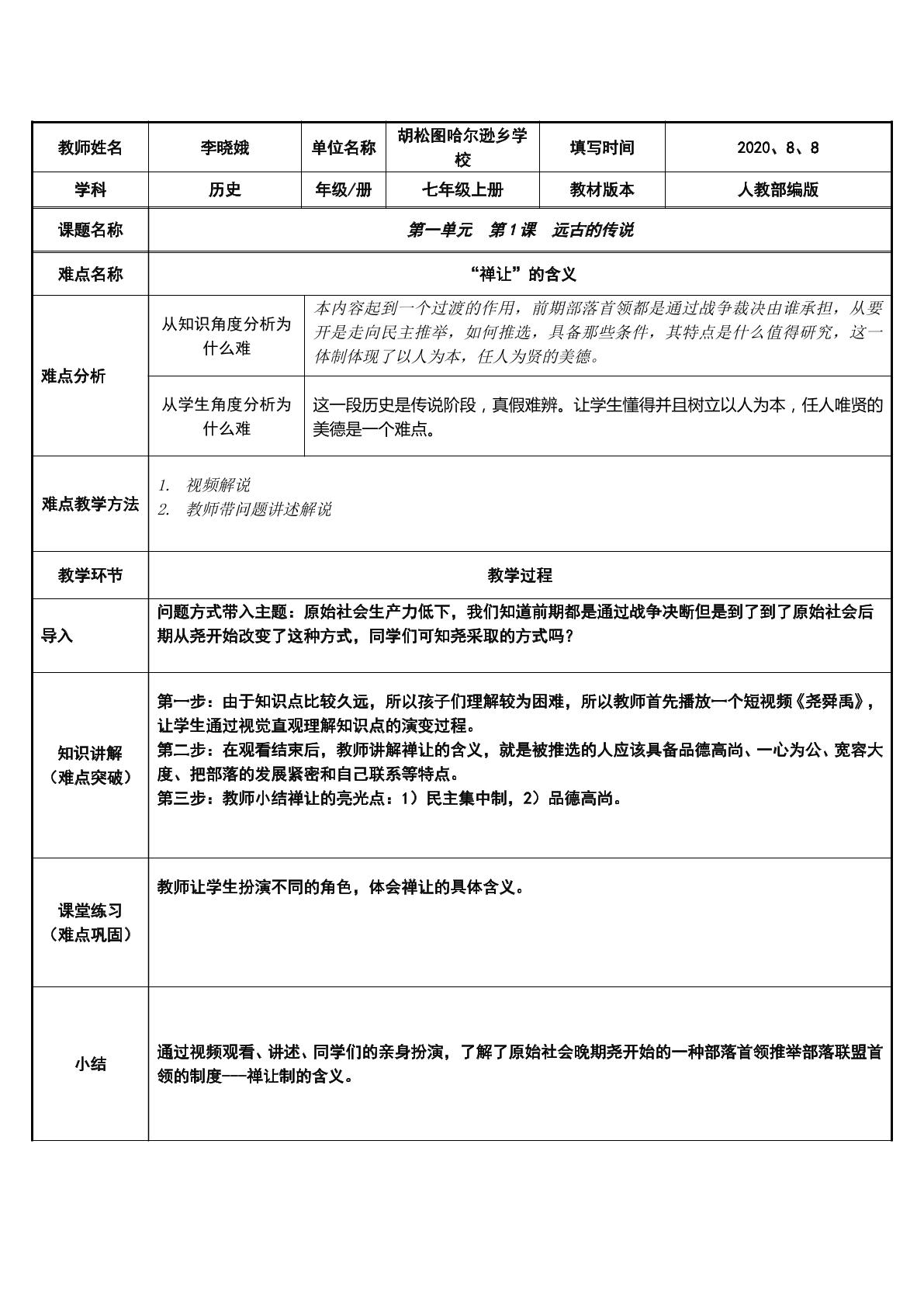 | 教师姓名 | 李晓娥 | 单位名称 | 胡松图哈尔逊乡学校 | 填写时间 | 2020、8、8 |
|---|---|---|---|---|---|
| 学科 | 历史 | 年级/册 | 七年级上册 | 教材版本 | 人教部编版 |
| 课题名称 | 第一单元 第1课 远古的传说 | | | | |
| 难点名称 | “禅让”的含义 | | | | |
| 难点分析 | 从知识角度分析为什么难 | 本内容起到一个过渡的作用，前期部落首领都是通过战争裁决由谁承担，从要开是走向民主推举，如何推选，具备那些条件，其特点是什么值得研究，这一体制体现了以人为本，任人为贤的美德。 | | | |
| | 从学生角度分析为什么难 | 这一段历史是传说阶段，真假难辨。让学生懂得并且树立以人为本，任人唯贤的美德是一个难点。 | | | |
| 难点教学方法 | 1. 视频解说 2. 教师带问题讲述解说 | | | | |
| 教学环节 | 教学过程 | | | | |
| 导入 | 问题方式带入主题：原始社会生产力低下，我们知道前期都是通过战争决断但是到了到了原始社会后期从尧开始改变了这种方式，同学们可知尧采取的方式吗？ | | | | |
| 知识讲解（难点突破） | 第一步：由于知识点比较久远，所以孩子们理解较为困难，所以教师首先播放一个短视频《尧舜禹》，让学生通过视觉直观理解知识点的演变过程。 第二步：在观看结束后，教师讲解禅让的含义，就是被推选的人应该具备品德高尚、一心为公、宽容大度、把部落的发展紧密和自己联系等特点。 第三步：教师小结禅让的亮光点：1）民主集中制，2）品德高尚。 | | | | |
| 课堂练习（难点巩固） | 教师让学生扮演不同的角色，体会禅让的具体含义。 | | | | |
| 小结 | 通过视频观看、讲述、同学们的亲身扮演，了解了原始社会晚期尧开始的一种部落首领推举部落联盟首领的制度——禅让制的含义。 | | | | |